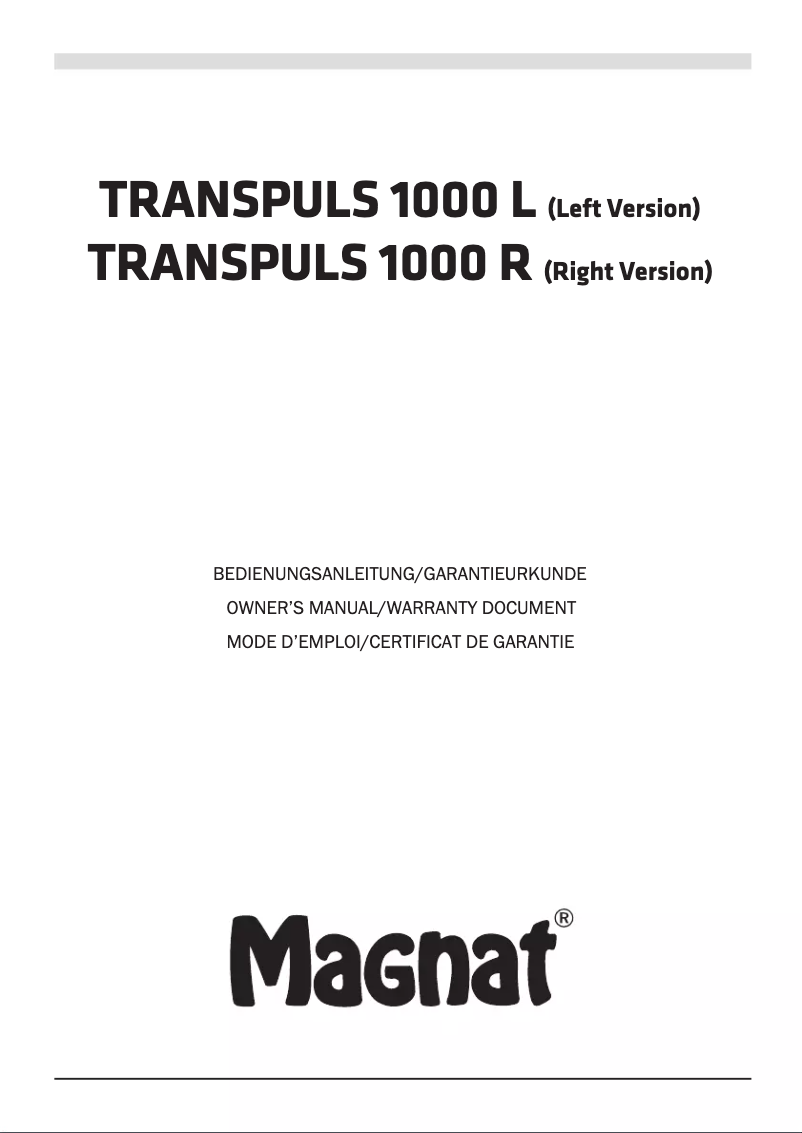 TRANSPULS 1000 L (Left Version)
TRANSPULS 1000 R (Right Version)

BEDIENUNGSANLEITUNG/GARANTIEURKUNDE
OWNER'S MANUAL/WARRANTY DOCUMENT
MODE D'EMPLOI/CERTIFICAT DE GARANTIE

Magnat®